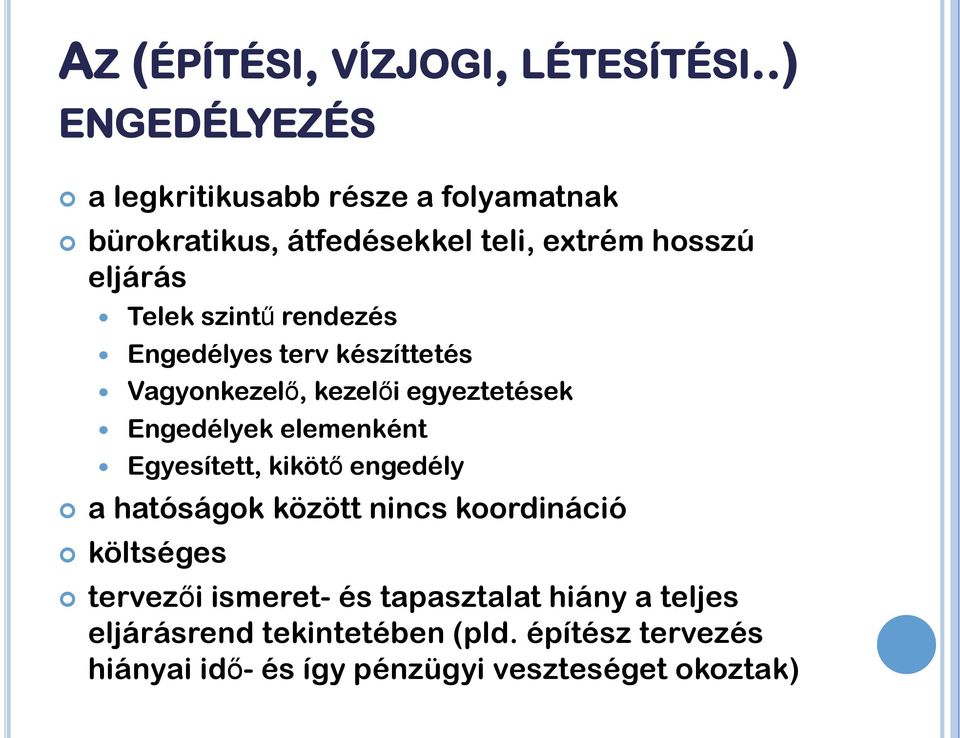 AZ (ÉPÍTÉSI, VÍZJOGI, LÉTESÍTÉSI..) ENGEDÉLYEZÉS

a legkritikusabb része a folyamatnak

bürokratikus, átfedésekkel teli, extrém hosszú eljárás

Telek szintű rendezés

Engedélyes terv készíttetés

Vagyonkezelő, kezelői egyeztetések

Engedélyek elemenként

Egyesített, kikötő engedély

a hatóságok között nincs koordináció

költséges

tervezői ismeret- és tapasztalat hiány a teljes eljárásrend tekintetében (pld. építész tervezés hiányai idő- és így pénzügyi veszteséget okoztak)